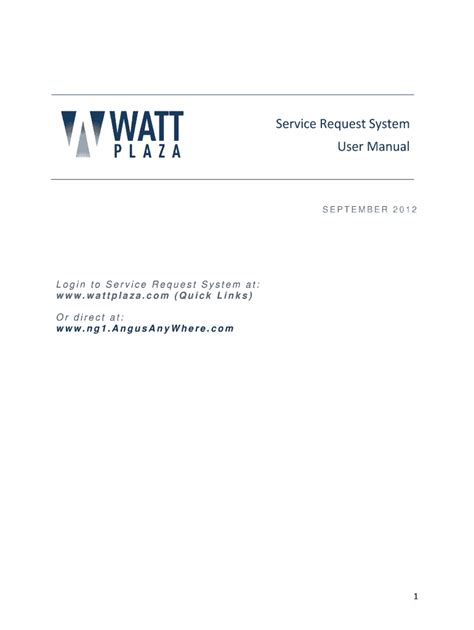 WATT
PLAZA

Service Request System
User Manual

SEPTEMBER 2012

Login to Service Request System at:
www.wattplaza.com (Quick Links)

Or direct at:
www.ng1.AngusAnyWhere.com

1